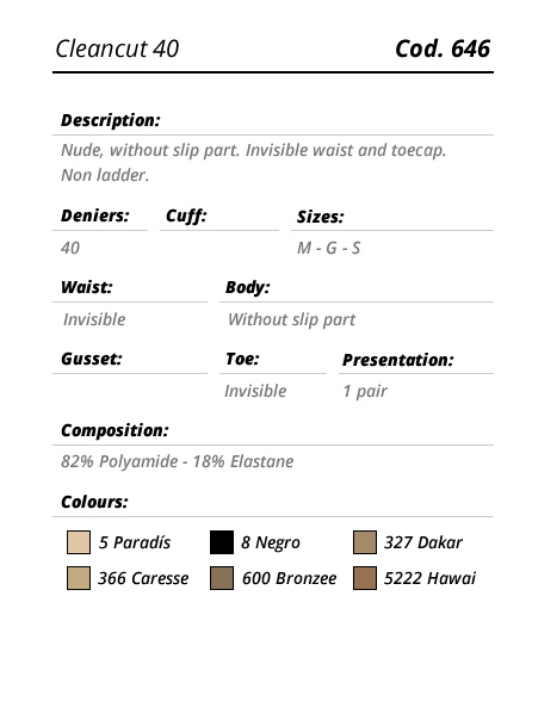 Cleancut 40
Cod. 646

Description:
Nude, without slip part. Invisible waist and toecap. Non ladder.

Deniers:
40

Cuff:

Sizes:
M - G - S

Waist:
Invisible

Body:
Without slip part

Gusset:

Toe:
Invisible

Presentation:
1 pair

Composition:
82% Polyamide - 18% Elastane

Colours:
5 Paradís
8 Negro
327 Dakar
366 Caresse
600 Bronzee
5222 Hawai